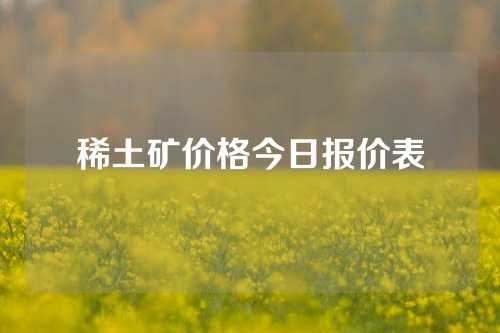 稀土矿价格今日报价表